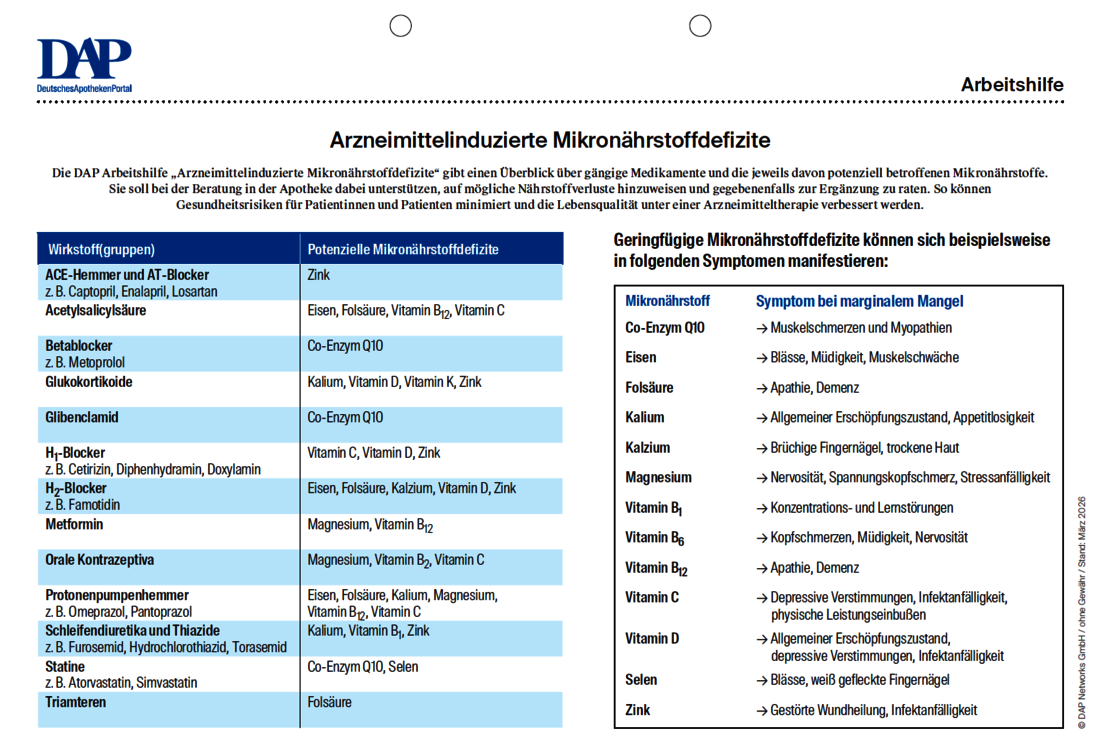 DAP
DeutschesApothekenPortal

Arbeitshilfe

Arzneimittelinduzierte Mikronährstoffdefizite

Die DAP Arbeitshilfe „Arzneimittelinduzierte Mikronährstoffdefizite“ gibt einen Überblick über gängige Medikamente und die jeweils davon potenziell betroffenen Mikronährstoffe. Sie soll bei der Beratung in der Apotheke dabei unterstützen, auf mögliche Nährstoffverluste hinzuweisen und gegebenenfalls zur Ergänzung zu raten. So können Gesundheitsrisiken für Patientinnen und Patienten minimiert und die Lebensqualität unter einer Arzneimitteltherapie verbessert werden.

| Wirkstoff(gruppen) | Potenzielle Mikronährstoffdefizite |
|---|---|
| ACE-Hemmer und AT-Blocker z. B. Captopril, Enalapril, Losartan | Zink |
| Acetylsalicylsäure | Eisen, Folsäure, Vitamin $B_{12}$, Vitamin C |
| Betablocker z. B. Metoprolol | Co-Enzym Q10 |
| Glukokortikoide | Kalium, Vitamin D, Vitamin K, Zink |
| Glibenclamid | Co-Enzym Q10 |
| $H_1$-Blocker z. B. Cetirizin, Diphenhydramin, Doxylamin | Vitamin C, Vitamin D, Zink |
| $H_2$-Blocker z. B. Famotidin | Eisen, Folsäure, Kalzium, Vitamin D, Zink |
| Metformin | Magnesium, Vitamin $B_{12}$ |
| Orale Kontrazeptiva | Magnesium, Vitamin $B_2$, Vitamin C |
| Protonenpumpenhemmer z. B. Omeprazol, Pantoprazol | Eisen, Folsäure, Kalium, Magnesium, Vitamin $B_{12}$, Vitamin C |
| Schleifendiuretika und Thiazide z. B. Furosemid, Hydrochlorothiazid, Torasemid | Kalium, Vitamin $B_1$, Zink |
| Statine z. B. Atorvastatin, Simvastatin | Co-Enzym Q10, Selen |
| Triamteren | Folsäure |

Geringfügige Mikronährstoffdefizite können sich beispielsweise in folgenden Symptomen manifestieren:

| Mikronährstoff | Symptom bei marginalem Mangel |
|---|---|
| Co-Enzym Q10 | → Muskelschmerzen und Myopathien |
| Eisen | → Blässe, Müdigkeit, Muskelschwäche |
| Folsäure | → Apathie, Demenz |
| Kalium | → Allgemeiner Erschöpfungszustand, Appetitlosigkeit |
| Kalzium | → Brüchige Fingernägel, trockene Haut |
| Magnesium | → Nervosität, Spannungskopfschmerz, Stressanfälligkeit |
| Vitamin $B_1$ | → Konzentrations- und Lernstörungen |
| Vitamin $B_6$ | → Kopfschmerzen, Müdigkeit, Nervosität |
| Vitamin $B_{12}$ | → Apathie, Demenz |
| Vitamin C | → Depressive Verstimmungen, Infektanfälligkeit, physische Leistungseinbußen |
| Vitamin D | → Allgemeiner Erschöpfungszustand, depressive Verstimmungen, Infektanfälligkeit |
| Selen | → Blässe, weiß gefleckte Fingernägel |
| Zink | → Gestörte Wundheilung, Infektanfälligkeit |

© DAP Networks GmbH / ohne Gewähr / Stand: März 2026